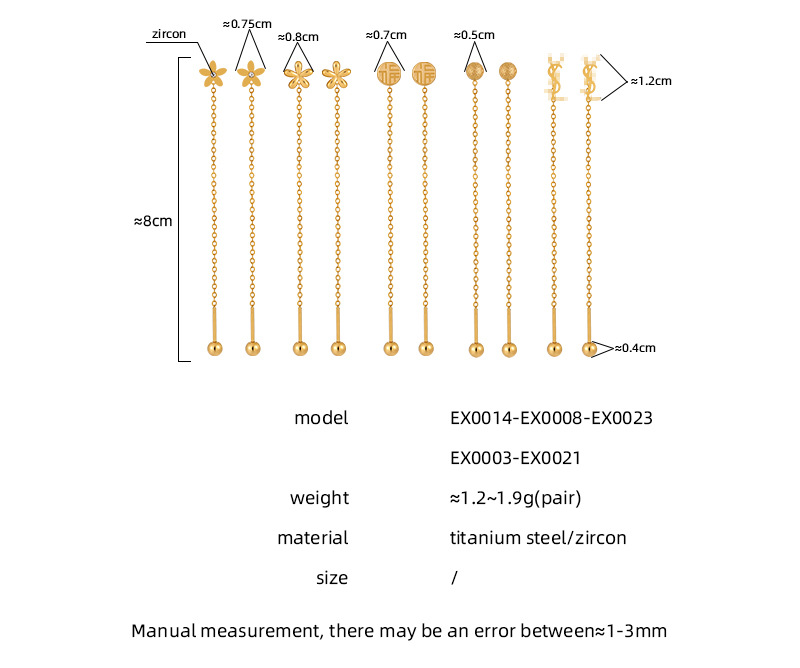 zircon
≈0.75cm
≈0.8cm
≈0.7cm
≈0.5cm
≈1.2cm
≈8cm
≈0.4cm

| | |
|---|---|
| model | EX0014-EX0008-EX0023 |
| | EX0003-EX0021 |
| weight | ≈1.2~1.9g(pair) |
| material | titanium steel/zircon |
| size | / |

Manual measurement, there may be an error between≈1-3mm